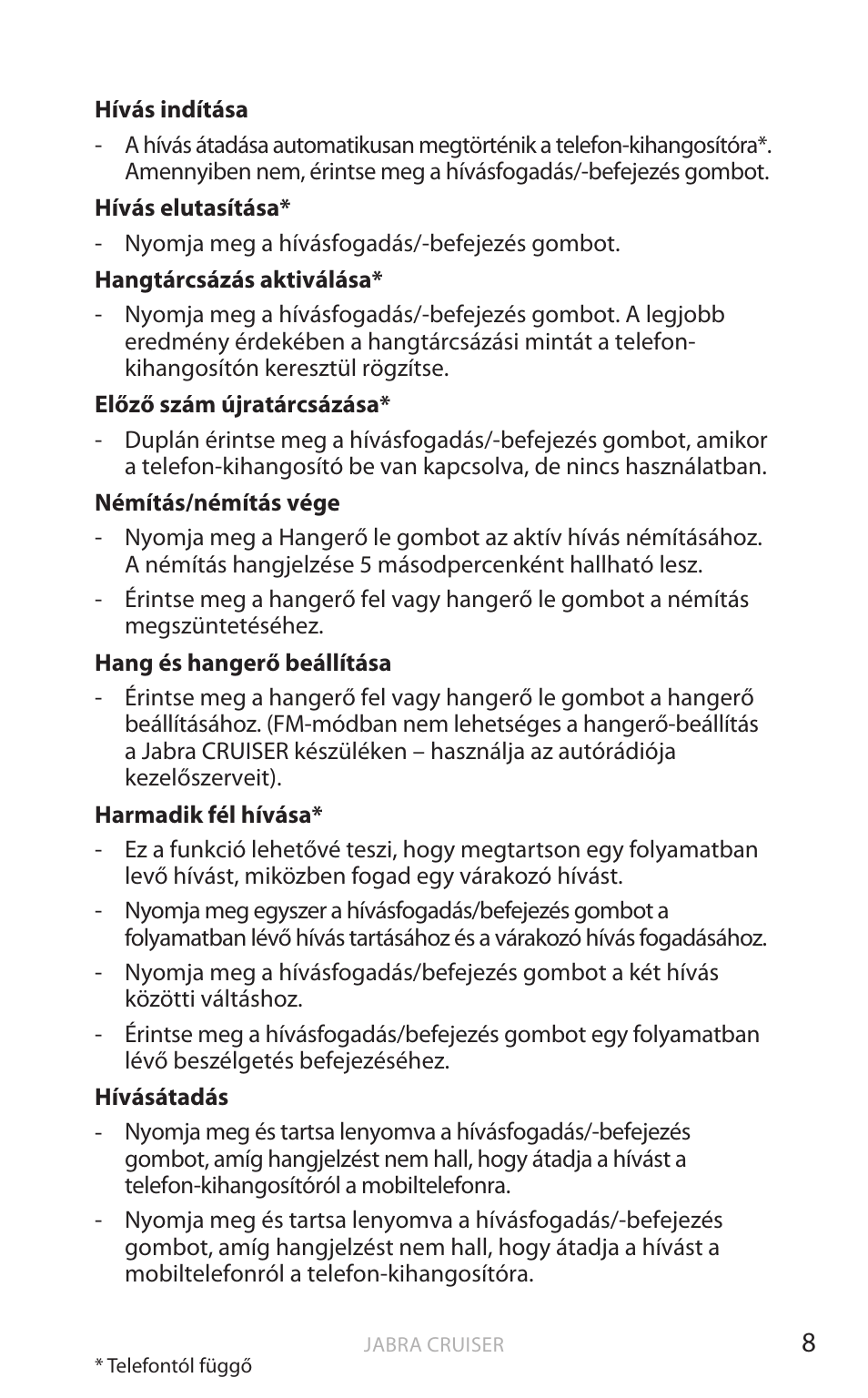 **Hívás indítása**

- A hívás átadása automatikusan megtörténik a telefon-kihangosítóra*. Amennyiben nem, érintse meg a hívásfogadás/-befejezés gombot.

**Hívás elutasítása***

- Nyomja meg a hívásfogadás/-befejezés gombot.

**Hangtárcsázás aktiválása***

- Nyomja meg a hívásfogadás/-befejezés gombot. A legjobb eredmény érdekében a hangtárcsázási mintát a telefon-kihangosítón keresztül rögzítse.

**Előző szám újratárcsázása***

- Duplán érintse meg a hívásfogadás/-befejezés gombot, amikor a telefon-kihangosító be van kapcsolva, de nincs használatban.

**Némítás/némítás vége**

- Nyomja meg a Hangerő le gombot az aktív hívás némításához. A némítás hangjelzése 5 másodpercenként hallható lesz.
- Érintse meg a hangerő fel vagy hangerő le gombot a némítás megszüntetéséhez.

**Hang és hangerő beállítása**

- Érintse meg a hangerő fel vagy hangerő le gombot a hangerő beállításához. (FM-módban nem lehetséges a hangerő-beállítás a Jabra CRUISER készüléken – használja az autórádiója kezelőszerveit).

**Harmadik fél hívása***

- Ez a funkció lehetővé teszi, hogy megtartson egy folyamatban levő hívást, miközben fogad egy várakozó hívást.
- Nyomja meg egyszer a hívásfogadás/befejezés gombot a folyamatban lévő hívás tartásához és a várakozó hívás fogadásához.
- Nyomja meg a hívásfogadás/befejezés gombot a két hívás közötti váltáshoz.
- Érintse meg a hívásfogadás/befejezés gombot egy folyamatban lévő beszélgetés befejezéséhez.

**Hívásátadás**

- Nyomja meg és tartsa lenyomva a hívásfogadás/-befejezés gombot, amíg hangjelzést nem hall, hogy átadja a hívást a telefon-kihangosítóról a mobiltelefonra.
- Nyomja meg és tartsa lenyomva a hívásfogadás/-befejezés gombot, amíg hangjelzést nem hall, hogy átadja a hívást a mobiltelefonról a telefon-kihangosítóra.

JABRA CRUISER 8

* Telefontól függő